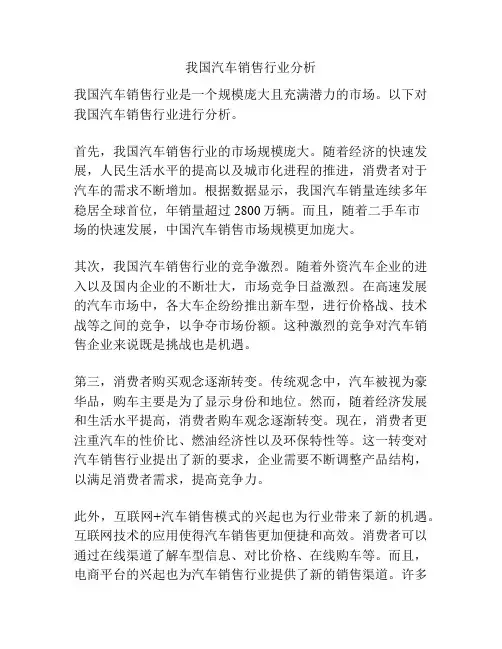 我国汽车销售行业分析

我国汽车销售行业是一个规模庞大且充满潜力的市场。以下对我国汽车销售行业进行分析。

首先，我国汽车销售行业的市场规模庞大。随着经济的快速发展，人民生活水平的提高以及城市化进程的推进，消费者对于汽车的需求不断增加。根据数据显示，我国汽车销量连续多年稳居全球首位，年销量超过 2800 万辆。而且，随着二手车市场的快速发展，中国汽车销售市场规模更加庞大。

其次，我国汽车销售行业的竞争激烈。随着外资汽车企业的进入以及国内企业的不断壮大，市场竞争日益激烈。在高速发展的汽车市场中，各大车企纷纷推出新车型，进行价格战、技术战等之间的竞争，以争夺市场份额。这种激烈的竞争对汽车销售企业来说既是挑战也是机遇。

第三，消费者购买观念逐渐转变。传统观念中，汽车被视为豪华品，购车主要是为了显示身份和地位。然而，随着经济发展和生活水平提高，消费者购车观念逐渐转变。现在，消费者更注重汽车的性价比、燃油经济性以及环保特性等。这一转变对汽车销售行业提出了新的要求，企业需要不断调整产品结构，以满足消费者需求，提高竞争力。

此外，互联网+汽车销售模式的兴起也为行业带来了新的机遇。互联网技术的应用使得汽车销售更加便捷和高效。消费者可以通过在线渠道了解车型信息、对比价格、在线购车等。而且，电商平台的兴起也为汽车销售行业提供了新的销售渠道。许多